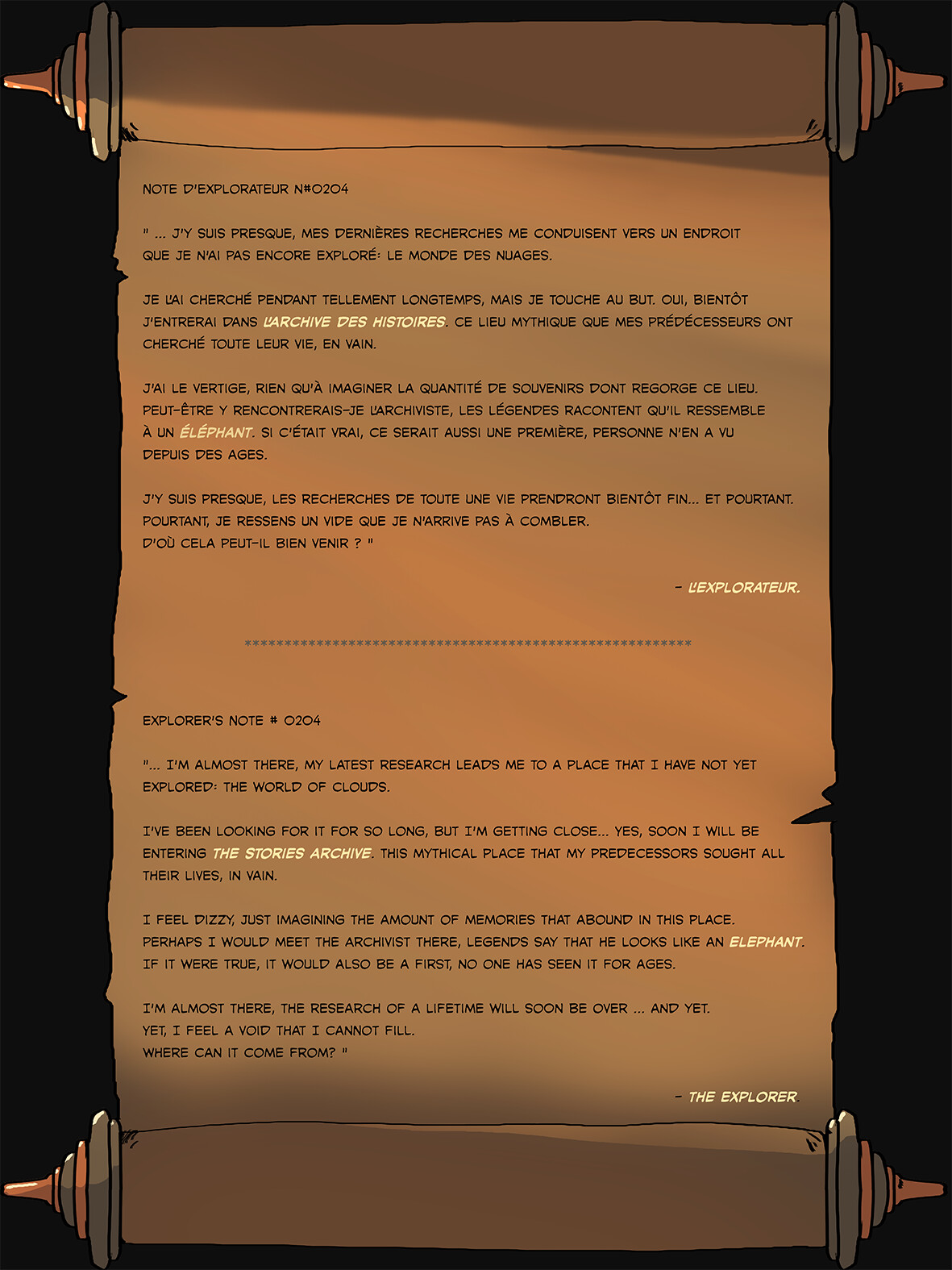 NOTE D'EXPLORATEUR N#0204

" ... J'Y SUIS PRESQUE, MES DERNIÈRES RECHERCHES ME CONDUISENT VERS UN ENDROIT QUE JE N'AI PAS ENCORE EXPLORÉ: LE MONDE DES NUAGES.

JE L'AI CHERCHÉ PENDANT TELLEMENT LONGTEMPS, MAIS JE TOUCHE AU BUT. OUI, BIENTÔT J'ENTRERAI DANS L'ARCHIVE DES HISTOIRES. CE LIEU MYTHIQUE QUE MES PRÉDÉCESSEURS ONT CHERCHÉ TOUTE LEUR VIE, EN VAIN.

J'AI LE VERTIGE, RIEN QU'À IMAGINER LA QUANTITÉ DE SOUVENIRS DONT REGORGE CE LIEU. PEUT-ÊTRE Y RENCONTRERAIS-JE L'ARCHIVISTE, LES LÉGENDES RACONTENT QU'IL RESSEMBLE À UN ÉLÉPHANT. SI C'ÉTAIT VRAI, CE SERAIT AUSSI UNE PREMIÈRE, PERSONNE N'EN A VU DEPUIS DES AGES.

J'Y SUIS PRESQUE, LES RECHERCHES DE TOUTE UNE VIE PRENDRONT BIENTÔT FIN... ET POURTANT. POURTANT, JE RESSENS UN VIDE QUE JE N'ARRIVE PAS À COMBLER.
D'OÙ CELA PEUT-IL BIEN VENIR ? "

- L'EXPLORATEUR.

************************************************************

EXPLORER'S NOTE # 0204

"... I'M ALMOST THERE, MY LATEST RESEARCH LEADS ME TO A PLACE THAT I HAVE NOT YET EXPLORED: THE WORLD OF CLOUDS.

I'VE BEEN LOOKING FOR IT FOR SO LONG, BUT I'M GETTING CLOSE... YES, SOON I WILL BE ENTERING THE STORIES ARCHIVE. THIS MYTHICAL PLACE THAT MY PREDECESSORS SOUGHT ALL THEIR LIVES, IN VAIN.

I FEEL DIZZY, JUST IMAGINING THE AMOUNT OF MEMORIES THAT ABOUND IN THIS PLACE. PERHAPS I WOULD MEET THE ARCHIVIST THERE, LEGENDS SAY THAT HE LOOKS LIKE AN ELEPHANT. IF IT WERE TRUE, IT WOULD ALSO BE A FIRST, NO ONE HAS SEEN IT FOR AGES.

I'M ALMOST THERE, THE RESEARCH OF A LIFETIME WILL SOON BE OVER ... AND YET. YET, I FEEL A VOID THAT I CANNOT FILL.
WHERE CAN IT COME FROM? "

- THE EXPLORER.